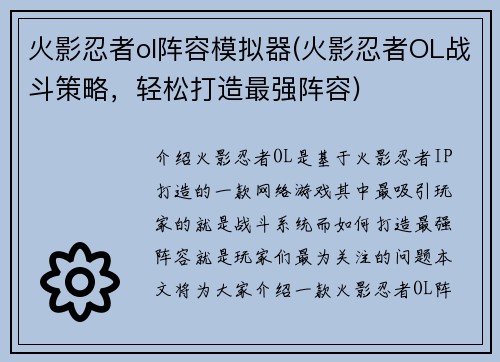 火影忍者ol阵容模拟器(火影忍者OL战斗策略，轻松打造最强阵容)

介绍火影忍者OL是基于火影忍者IP打造的一款网络游戏其中最吸引玩家的就是战斗系统而如何打造最强阵容就是玩家们最为关注的问题本文将为大家介绍一款火影忍者OL阵